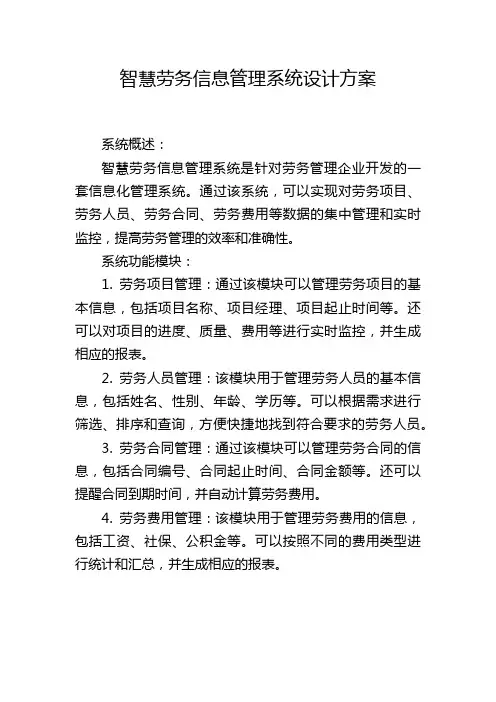 智慧劳务信息管理系统设计方案

系统概述：

智慧劳务信息管理系统是针对劳务管理企业开发的一套信息化管理系统。通过该系统，可以实现对劳务项目、劳务人员、劳务合同、劳务费用等数据的集中管理和实时监控，提高劳务管理的效率和准确性。

系统功能模块：

1. 劳务项目管理：通过该模块可以管理劳务项目的基本信息，包括项目名称、项目经理、项目起止时间等。还可以对项目的进度、质量、费用等进行实时监控，并生成相应的报表。

2. 劳务人员管理：该模块用于管理劳务人员的基本信息，包括姓名、性别、年龄、学历等。可以根据需求进行筛选、排序和查询，方便快捷地找到符合要求的劳务人员。

3. 劳务合同管理：通过该模块可以管理劳务合同的信息，包括合同编号、合同起止时间、合同金额等。还可以提醒合同到期时间，并自动计算劳务费用。

4. 劳务费用管理：该模块用于管理劳务费用的信息，包括工资、社保、公积金等。可以按照不同的费用类型进行统计和汇总，并生成相应的报表。